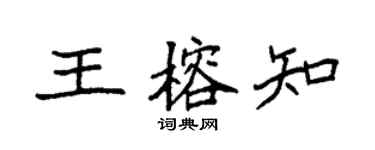 王榕知
词典网